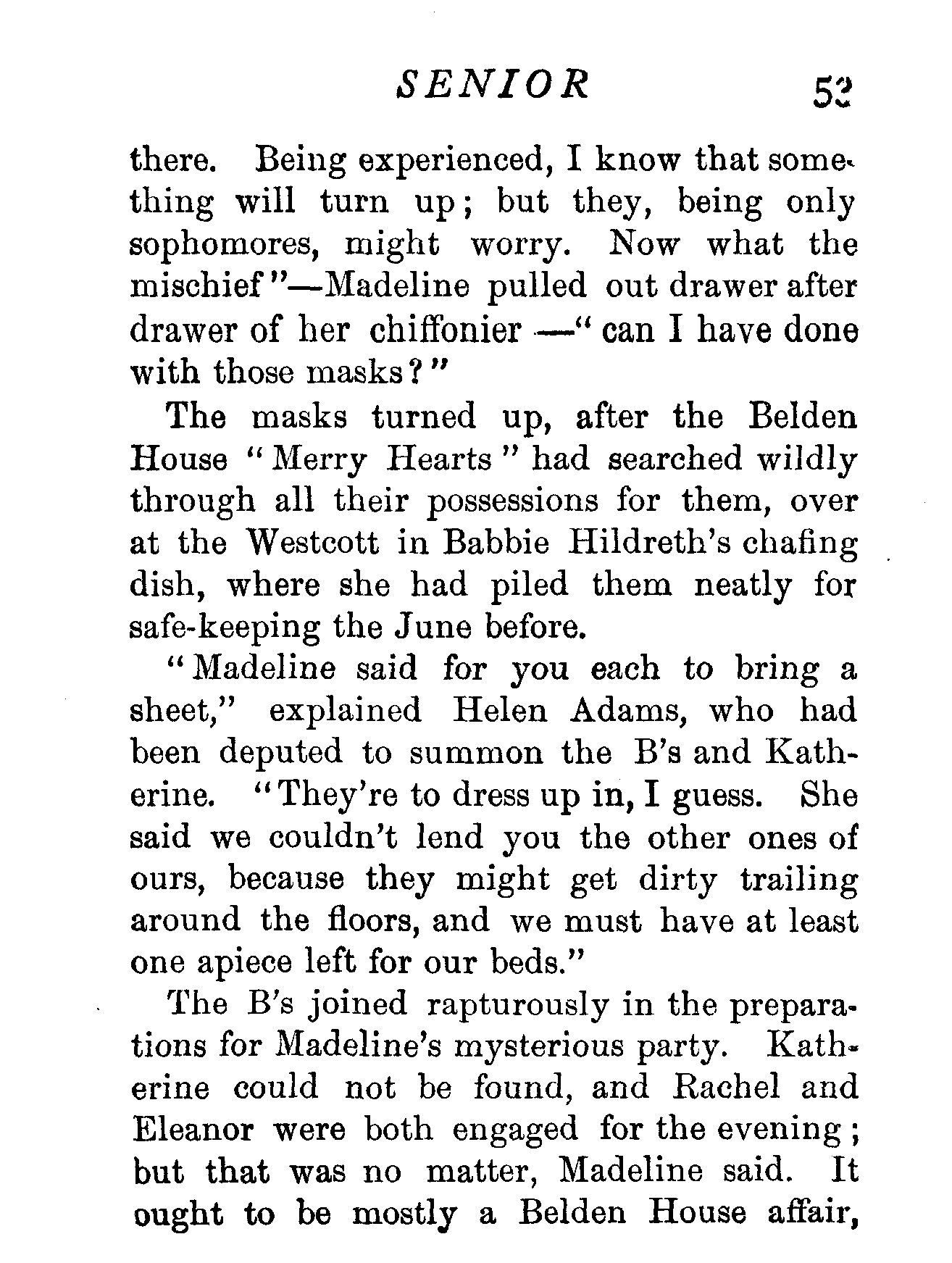 SENIOR 53

there. Being experienced, I know that something will turn up; but they, being only sophomores, might worry. Now what the mischief"—Madeline pulled out drawer after drawer of her chiffonier —"can I have done with those masks?"

The masks turned up, after the Belden House "Merry Hearts" had searched wildly through all their possessions for them, over at the Westcott in Babbie Hildreth's chafing dish, where she had piled them neatly for safe-keeping the June before.

"Madeline said for you each to bring a sheet," explained Helen Adams, who had been deputed to summon the B's and Katherine. "They're to dress up in, I guess. She said we couldn't lend you the other ones of ours, because they might get dirty trailing around the floors, and we must have at least one apiece left for our beds."

The B's joined rapturously in the preparations for Madeline's mysterious party. Katherine could not be found, and Rachel and Eleanor were both engaged for the evening; but that was no matter, Madeline said. It ought to be mostly a Belden House affair,